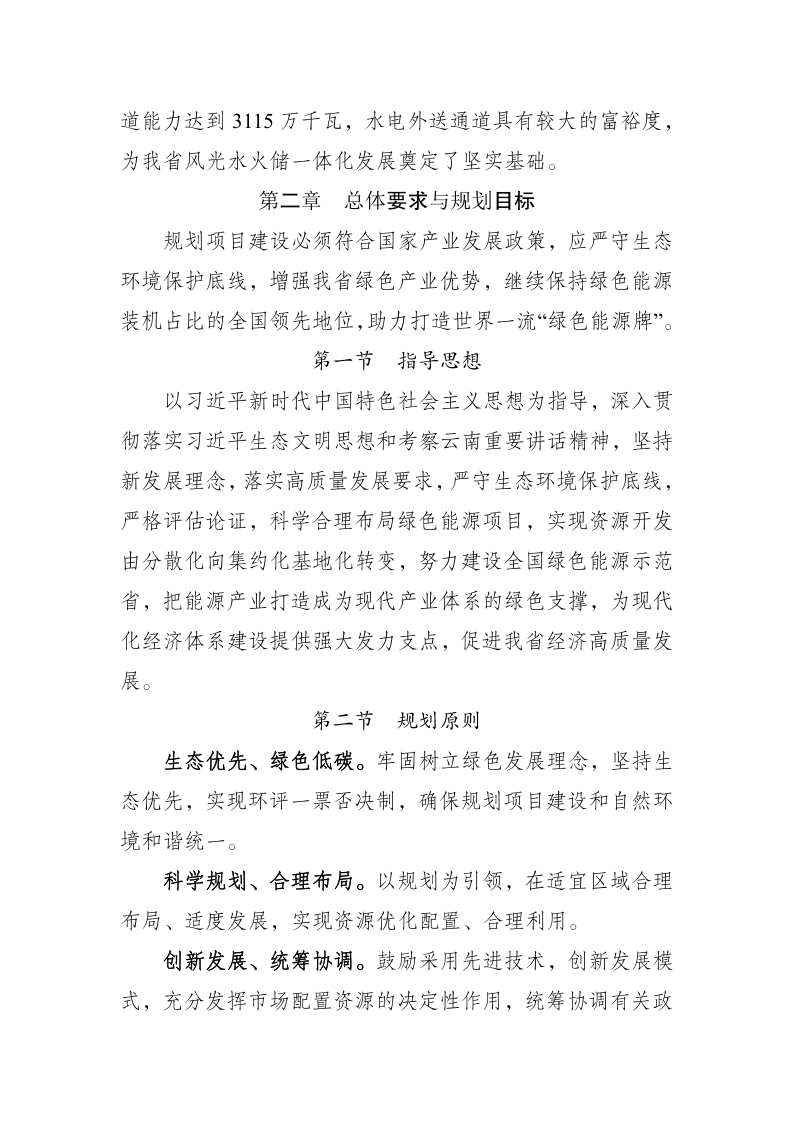 道能力达到 3115 万千瓦，水电外送通道具有较大的富裕度，为我省风光水火储一体化发展奠定了坚实基础。

第二章　总体要求与规划目标

规划项目建设必须符合国家产业发展政策，应严守生态环境保护底线，增强我省绿色产业优势，继续保持绿色能源装机占比的全国领先地位，助力打造世界一流“绿色能源牌”。

第一节　指导思想

以习近平新时代中国特色社会主义思想为指导，深入贯彻落实习近平生态文明思想和考察云南重要讲话精神，坚持新发展理念，落实高质量发展要求，严守生态环境保护底线，严格评估论证，科学合理布局绿色能源项目，实现资源开发由分散化向集约化基地化转变，努力建设全国绿色能源示范省，把能源产业打造成为现代产业体系的绿色支撑，为现代化经济体系建设提供强大发力支点，促进我省经济高质量发展。

第二节　规划原则

生态优先、绿色低碳。牢固树立绿色发展理念，坚持生态优先，实现环评一票否决制，确保规划项目建设和自然环境和谐统一。

科学规划、合理布局。以规划为引领，在适宜区域合理布局、适度发展，实现资源优化配置、合理利用。

创新发展、统筹协调。鼓励采用先进技术，创新发展模式，充分发挥市场配置资源的决定性作用，统筹协调有关政